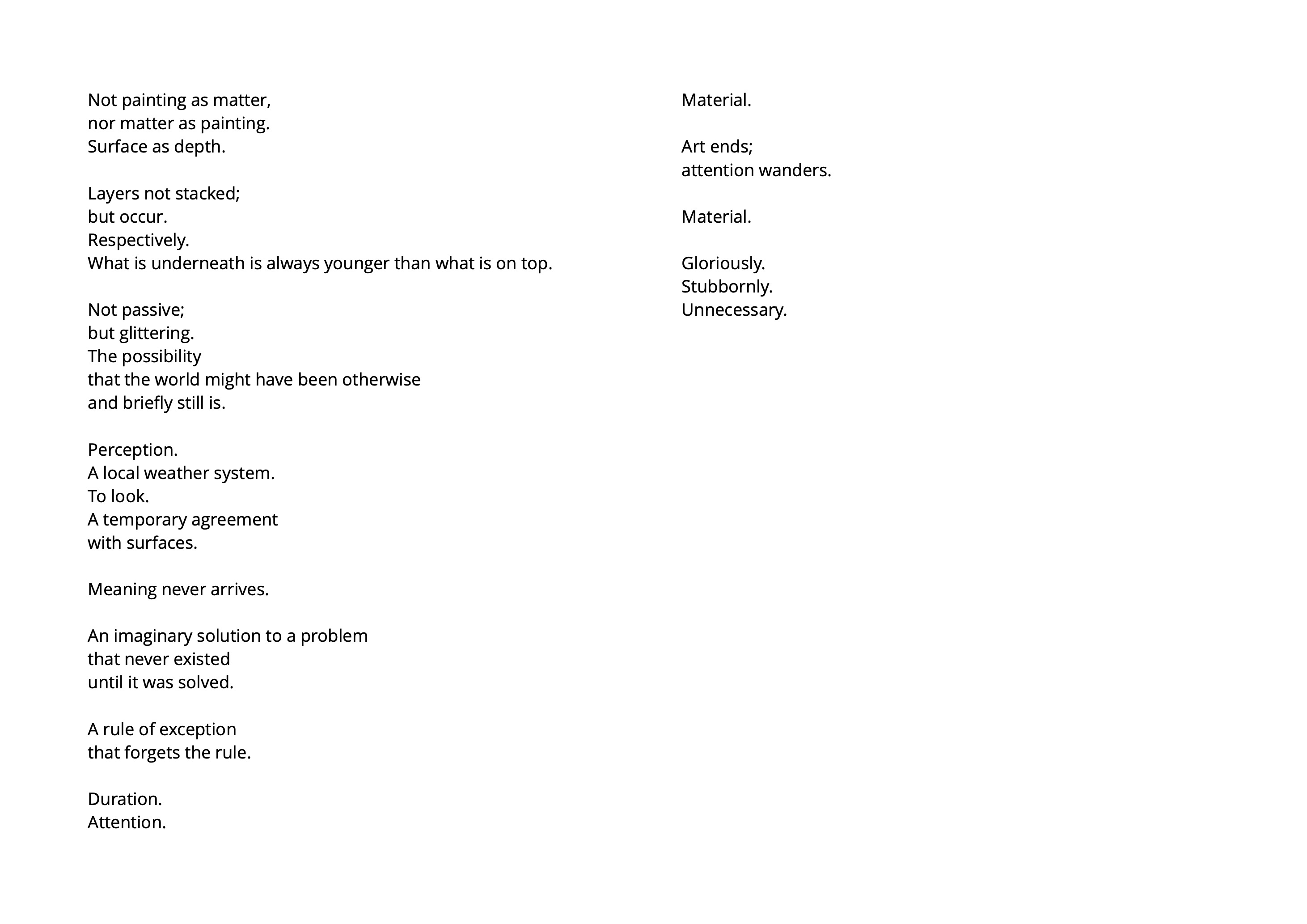 Not painting as matter,
nor matter as painting.
Surface as depth.

Layers not stacked;
but occur.
Respectively.
What is underneath is always younger than what is on top.

Not passive;
but glittering.
The possibility
that the world might have been otherwise
and briefly still is.

Perception.
A local weather system.
To look.
A temporary agreement
with surfaces.

Meaning never arrives.

An imaginary solution to a problem
that never existed
until it was solved.

A rule of exception
that forgets the rule.

Duration.
Attention.

Material.

Art ends;
attention wanders.

Material.

Gloriously.
Stubbornly.
Unnecessary.